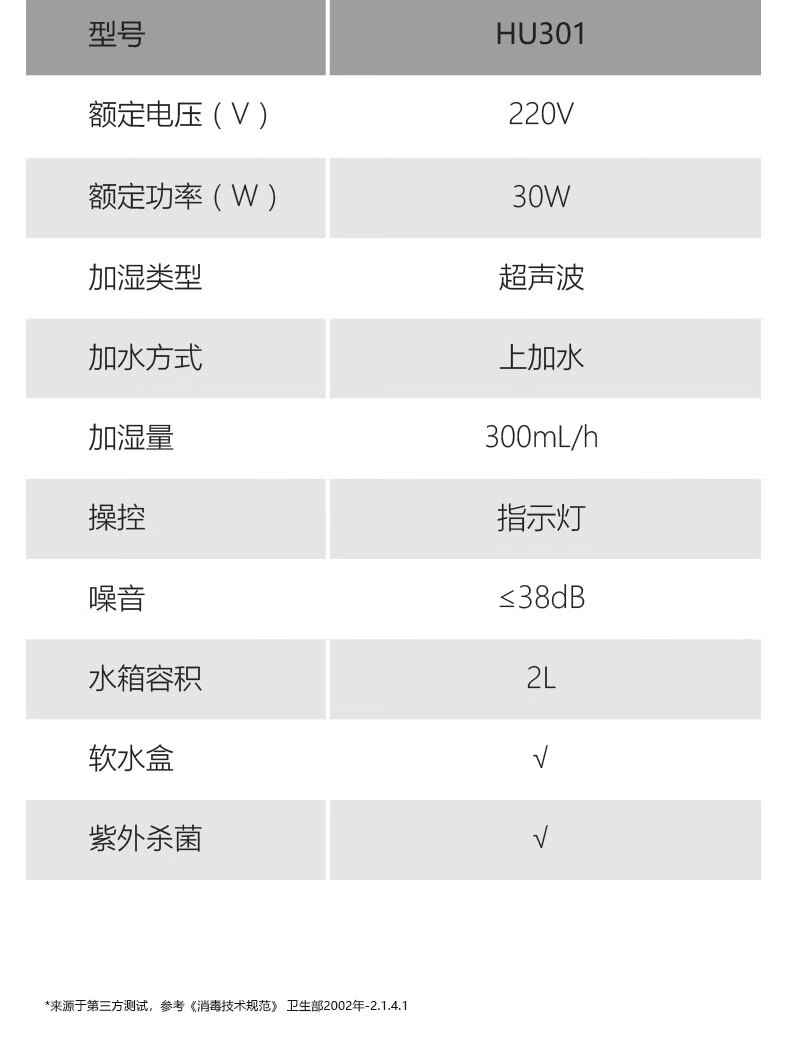 | 型号 | HU301 |
|---|---|
| 额定电压（V） | 220V |
| 额定功率（W） | 30W |
| 加湿类型 | 超声波 |
| 加水方式 | 上加水 |
| 加湿量 | 300mL/h |
| 操控 | 指示灯 |
| 噪音 | ≤38dB |
| 水箱容积 | 2L |
| 软水盒 | √ |
| 紫外杀菌 | √ |

*来源于第三方测试，参考《消毒技术规范》 卫生部2002年-2.1.4.1